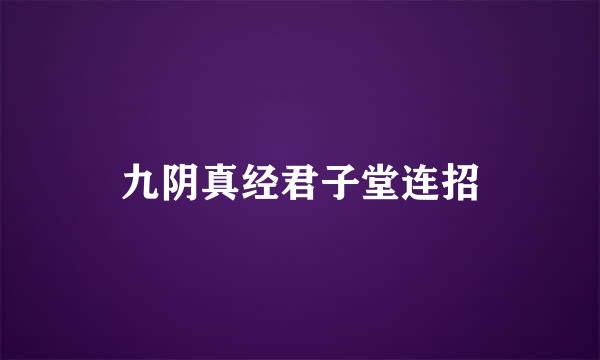 九阴真经君子堂连招